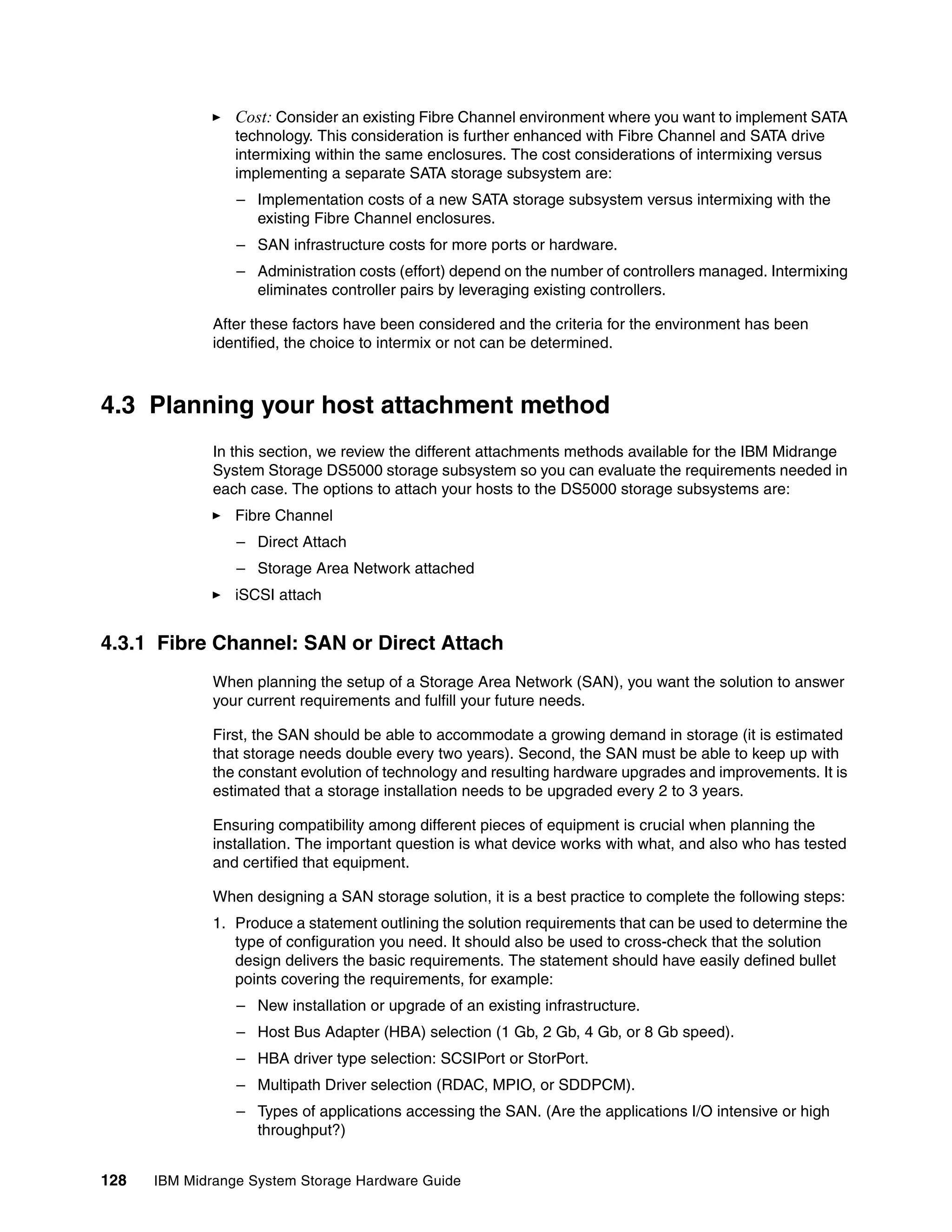 ► Cost: Consider an existing Fibre Channel environment where you want to implement SATA technology. This consideration is further enhanced with Fibre Channel and SATA drive intermixing within the same enclosures. The cost considerations of intermixing versus implementing a separate SATA storage subsystem are:

– Implementation costs of a new SATA storage subsystem versus intermixing with the existing Fibre Channel enclosures.

– SAN infrastructure costs for more ports or hardware.

– Administration costs (effort) depend on the number of controllers managed. Intermixing eliminates controller pairs by leveraging existing controllers.

After these factors have been considered and the criteria for the environment has been identified, the choice to intermix or not can be determined.

4.3 Planning your host attachment method

In this section, we review the different attachments methods available for the IBM Midrange System Storage DS5000 storage subsystem so you can evaluate the requirements needed in each case. The options to attach your hosts to the DS5000 storage subsystems are:

► Fibre Channel

– Direct Attach

– Storage Area Network attached

► iSCSI attach

4.3.1 Fibre Channel: SAN or Direct Attach

When planning the setup of a Storage Area Network (SAN), you want the solution to answer your current requirements and fulfill your future needs.

First, the SAN should be able to accommodate a growing demand in storage (it is estimated that storage needs double every two years). Second, the SAN must be able to keep up with the constant evolution of technology and resulting hardware upgrades and improvements. It is estimated that a storage installation needs to be upgraded every 2 to 3 years.

Ensuring compatibility among different pieces of equipment is crucial when planning the installation. The important question is what device works with what, and also who has tested and certified that equipment.

When designing a SAN storage solution, it is a best practice to complete the following steps:

1. Produce a statement outlining the solution requirements that can be used to determine the type of configuration you need. It should also be used to cross-check that the solution design delivers the basic requirements. The statement should have easily defined bullet points covering the requirements, for example:

– New installation or upgrade of an existing infrastructure.

– Host Bus Adapter (HBA) selection (1 Gb, 2 Gb, 4 Gb, or 8 Gb speed).

– HBA driver type selection: SCSIPort or StorPort.

– Multipath Driver selection (RDAC, MPIO, or SDDPCM).

– Types of applications accessing the SAN. (Are the applications I/O intensive or high throughput?)

128 IBM Midrange System Storage Hardware Guide